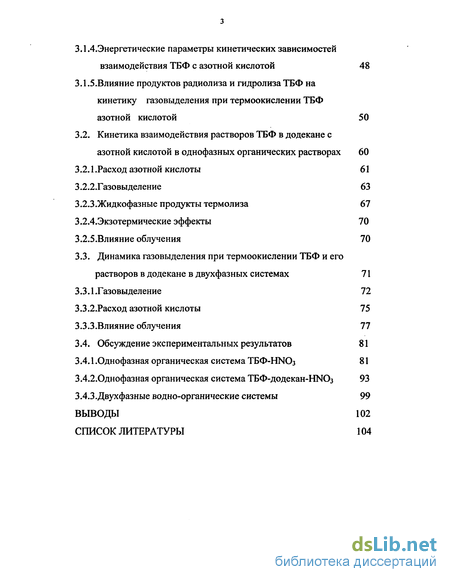 3

3.1.4.Энергетические параметры кинетических зависимостей взаимодействия ТБФ с азотной кислотой 48

3.1.5.Влияние продуктов радиолиза и гидролиза ТБФ на кинетику газовыделения при термоокислении ТБФ азотной кислотой 50

3.2. Кинетика взаимодействия растворов ТБФ в додекане с азотной кислотой в однофазных органических растворах 60

3.2.1.Расход азотной кислоты 61

3.2.2.Газовыделение 63

3.2.3.Жидкофазные продукты термолиза 67

3.2.4.Экзотермические эффекты 70

3.2.5.Влияние облучения 70

3.3. Динамика газовыделения при термоокислении ТБФ и его растворов в додекане в двухфазных системах 71

3.3.1.Газовыделение 72

3.3.2.Расход азотной кислоты 75

3.3.3.Влияние облучения 77

3.4. Обсуждение экспериментальных результатов 81

3.4.1.Однофазная органическая система ТБФ-$HNO_3$ 81

3.4.2.Однофазная органическая система ТБФ-додекан-$HNO_3$ 93

3.4.3.Двухфазные водно-органические системы 99

ВЫВОДЫ 102

СПИСОК ЛИТЕРАТУРЫ 104

dsLib.net
библиотека диссертаций